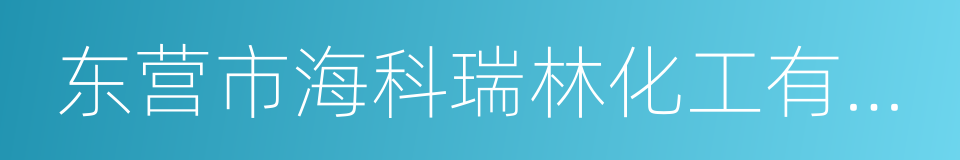 东营市海科瑞林化工有...